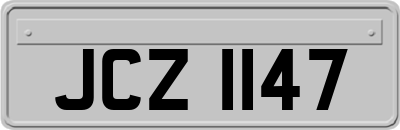 JCZ 1147